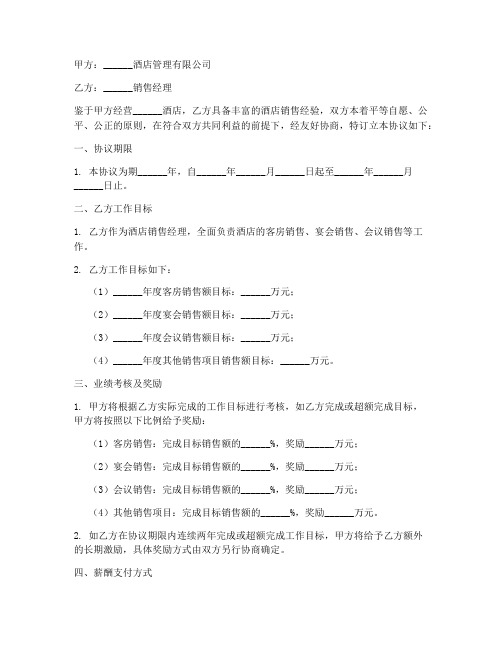 甲方：______酒店管理有限公司

乙方：______销售经理

鉴于甲方经营______酒店，乙方具备丰富的酒店销售经验，双方本着平等自愿、公平、公正的原则，在符合双方共同利益的前提下，经友好协商，特订立本协议如下：

一、协议期限

1. 本协议为期______年，自______年______月______日起至______年______月______日止。

二、乙方工作目标

1. 乙方作为酒店销售经理，全面负责酒店的客房销售、宴会销售、会议销售等工作。

2. 乙方工作目标如下：

（1）______年度客房销售额目标：______万元；

（2）______年度宴会销售额目标：______万元；

（3）______年度会议销售额目标：______万元；

（4）______年度其他销售项目销售额目标：______万元。

三、业绩考核及奖励

1. 甲方将根据乙方实际完成的工作目标进行考核，如乙方完成或超额完成目标，甲方将按照以下比例给予奖励：

（1）客房销售：完成目标销售额的______%，奖励______万元；

（2）宴会销售：完成目标销售额的______%，奖励______万元；

（3）会议销售：完成目标销售额的______%，奖励______万元；

（4）其他销售项目：完成目标销售额的______%，奖励______万元。

2. 如乙方在协议期限内连续两年完成或超额完成工作目标，甲方将给予乙方额外的长期激励，具体奖励方式由双方另行协商确定。

四、薪酬支付方式